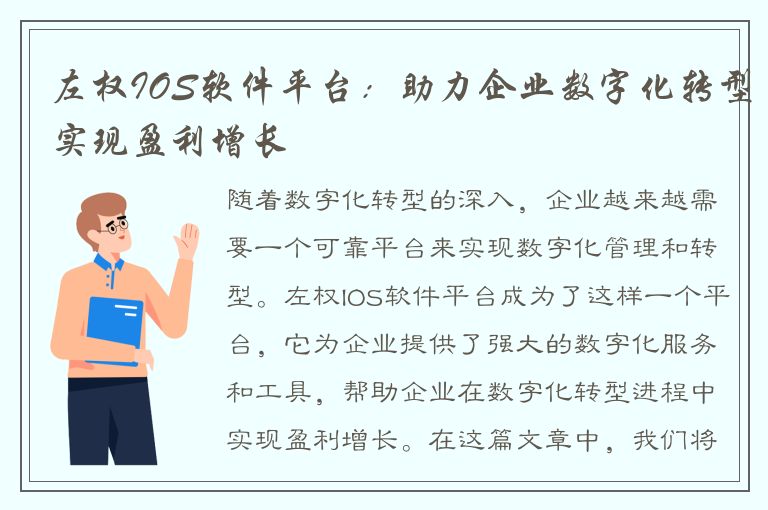 左权IOS软件平台：助力企业数字化转型实现盈利增长

随着数字化转型的深入，企业越来越需要一个可靠平台来实现数字化管理和转型。左权IOS软件平台成为了这样一个平台，它为企业提供了强大的数字化服务和工具，帮助企业在数字化转型进程中实现盈利增长。在这篇文章中，我们将